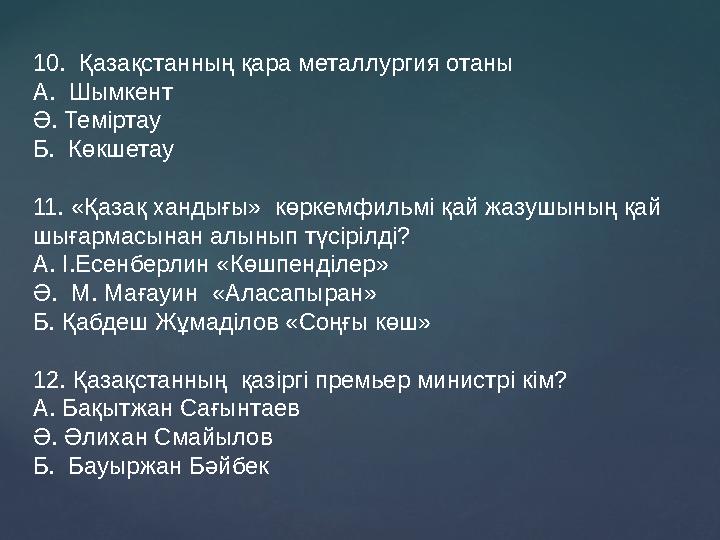 10. Қазақстанның қара металлургия отаны
А. Шымкент
Ә. Теміртау
Б. Көкшетау

11. «Қазақ хандығы» көркемфильмі қай жазушының қай шығармасынан алынып түсірілді?
А. І.Есенберлин «Көшпенділер»
Ә. М. Мағауин «Аласапыран»
Б. Қабдеш Жұмаділов «Соңғы көш»

12. Қазақстанның қазіргі премьер министрі кім?
А. Бақытжан Сағынтаев
Ә. Әлихан Смайылов
Б. Бауыржан Бәйбек